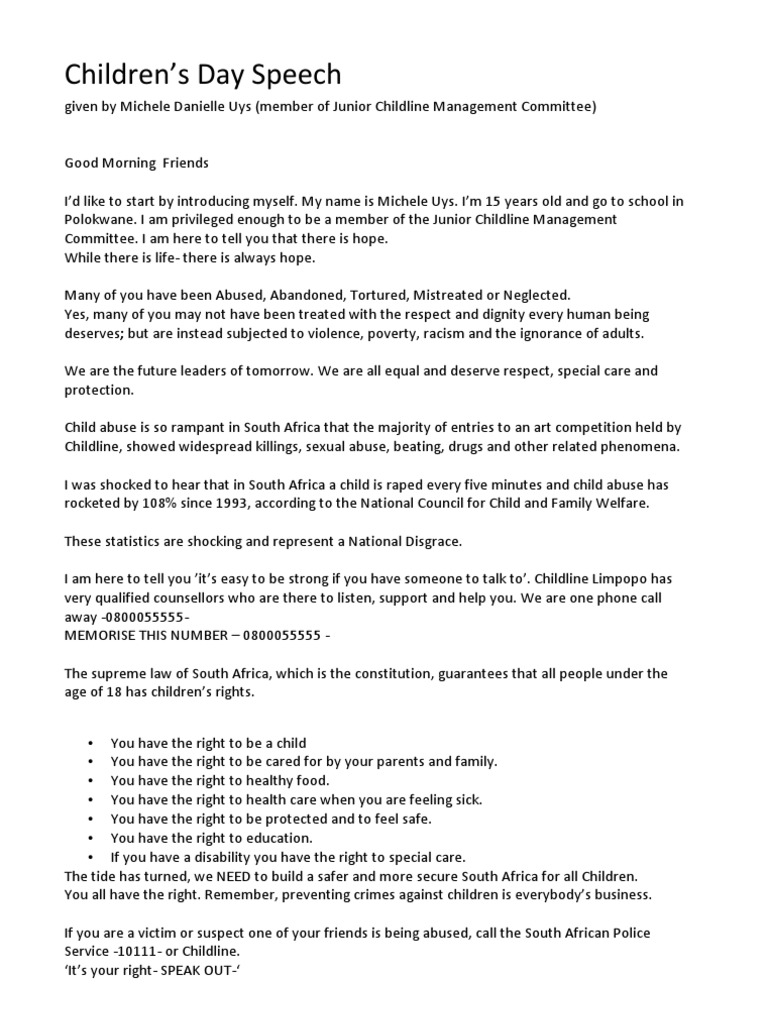 Children's Day Speech

given by Michele Danielle Uys (member of Junior Childline Management Committee)

Good Morning Friends

I'd like to start by introducing myself. My name is Michele Uys. I'm 15 years old and go to school in Polokwane. I am privileged enough to be a member of the Junior Childline Management Committee. I am here to tell you that there is hope.
While there is life- there is always hope.

Many of you have been Abused, Abandoned, Tortured, Mistreated or Neglected.
Yes, many of you may not have been treated with the respect and dignity every human being deserves; but are instead subjected to violence, poverty, racism and the ignorance of adults.

We are the future leaders of tomorrow. We are all equal and deserve respect, special care and protection.

Child abuse is so rampant in South Africa that the majority of entries to an art competition held by Childline, showed widespread killings, sexual abuse, beating, drugs and other related phenomena.

I was shocked to hear that in South Africa a child is raped every five minutes and child abuse has rocketed by 108% since 1993, according to the National Council for Child and Family Welfare.

These statistics are shocking and represent a National Disgrace.

I am here to tell you 'it's easy to be strong if you have someone to talk to'. Childline Limpopo has very qualified counsellors who are there to listen, support and help you. We are one phone call away -0800055555-
MEMORISE THIS NUMBER – 0800055555 -

The supreme law of South Africa, which is the constitution, guarantees that all people under the age of 18 has children's rights.

• You have the right to be a child
• You have the right to be cared for by your parents and family.
• You have the right to healthy food.
• You have the right to health care when you are feeling sick.
• You have the right to be protected and to feel safe.
• You have the right to education.
• If you have a disability you have the right to special care.
The tide has turned, we NEED to build a safer and more secure South Africa for all Children.
You all have the right. Remember, preventing crimes against children is everybody's business.

If you are a victim or suspect one of your friends is being abused, call the South African Police Service -10111- or Childline.
'It's your right- SPEAK OUT-'